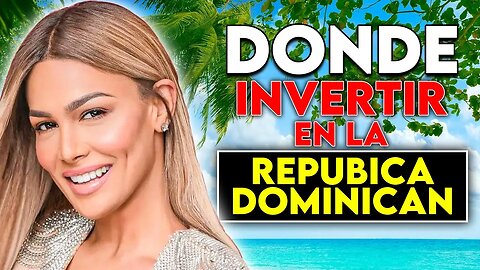 DONDE
INVERTIR
EN LA
REPUBICA
DOMINICAN